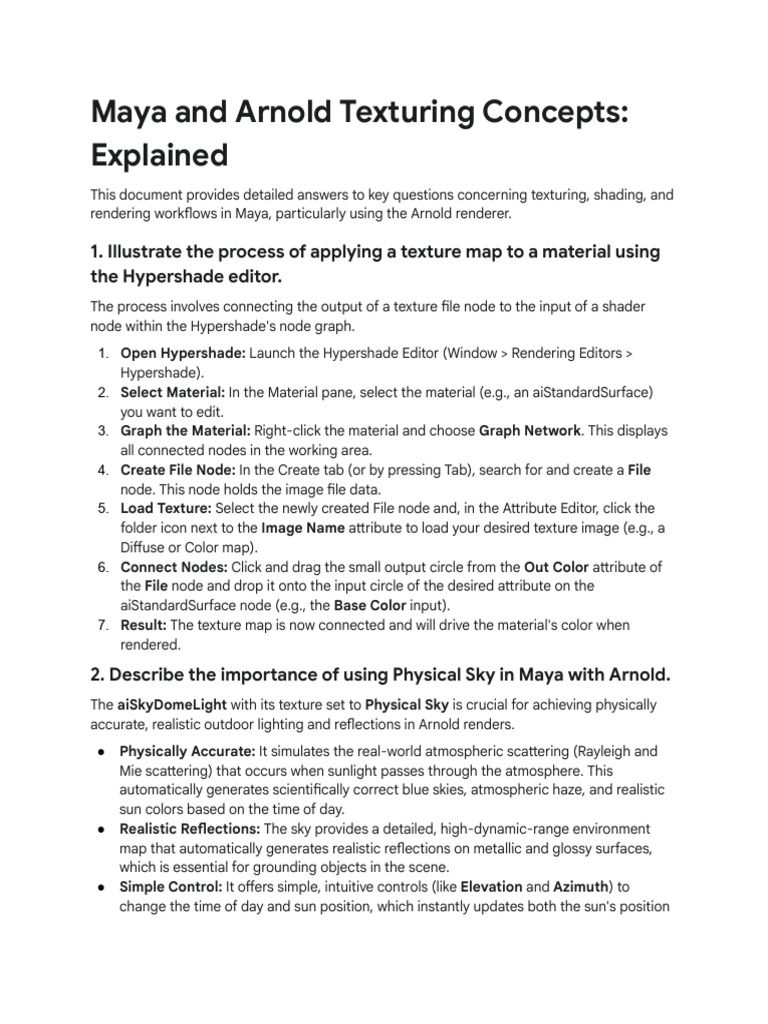 Maya and Arnold Texturing Concepts: Explained

This document provides detailed answers to key questions concerning texturing, shading, and rendering workflows in Maya, particularly using the Arnold renderer.

1. Illustrate the process of applying a texture map to a material using the Hypershade editor.

The process involves connecting the output of a texture file node to the input of a shader node within the Hypershade's node graph.

1. Open Hypershade: Launch the Hypershade Editor (Window > Rendering Editors > Hypershade).
2. Select Material: In the Material pane, select the material (e.g., an aiStandardSurface) you want to edit.
3. Graph the Material: Right-click the material and choose Graph Network. This displays all connected nodes in the working area.
4. Create File Node: In the Create tab (or by pressing Tab), search for and create a File node. This node holds the image file data.
5. Load Texture: Select the newly created File node and, in the Attribute Editor, click the folder icon next to the Image Name attribute to load your desired texture image (e.g., a Diffuse or Color map).
6. Connect Nodes: Click and drag the small output circle from the Out Color attribute of the File node and drop it onto the input circle of the desired attribute on the aiStandardSurface node (e.g., the Base Color input).
7. Result: The texture map is now connected and will drive the material's color when rendered.

2. Describe the importance of using Physical Sky in Maya with Arnold.

The aiSkyDomeLight with its texture set to Physical Sky is crucial for achieving physically accurate, realistic outdoor lighting and reflections in Arnold renders.

● Physically Accurate: It simulates the real-world atmospheric scattering (Rayleigh and Mie scattering) that occurs when sunlight passes through the atmosphere. This automatically generates scientifically correct blue skies, atmospheric haze, and realistic sun colors based on the time of day.
● Realistic Reflections: The sky provides a detailed, high-dynamic-range environment map that automatically generates realistic reflections on metallic and glossy surfaces, which is essential for grounding objects in the scene.
● Simple Control: It offers simple, intuitive controls (like Elevation and Azimuth) to change the time of day and sun position, which instantly updates both the sun's position